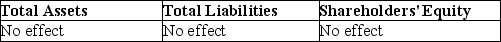 | Total Assets | Total Liabilities | Shareholders' Equity |
|---|---|---|
| No effect | No effect | No effect |